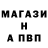 МАГАЗИ
Н
А ПВП